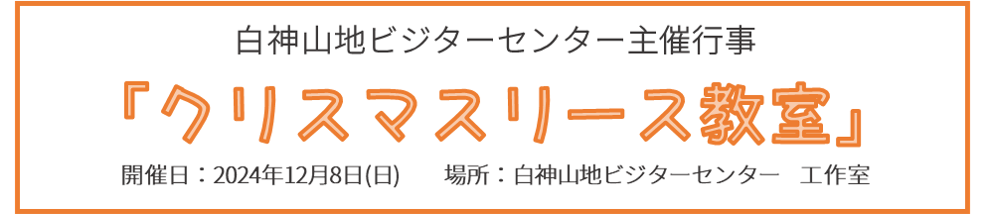 白神山地ビジターセンター主催行事

「クリスマスリース教室」

開催日：2024年12月8日(日)　　場所：白神山地ビジターセンター　工作室